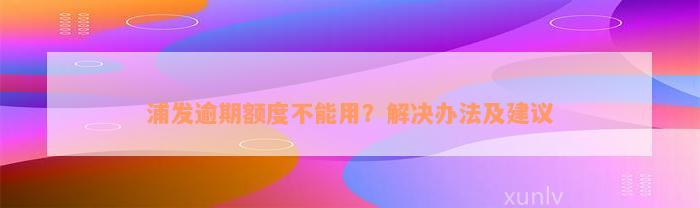 浦发逾期额度不能用？解决办法及建议

xunlv